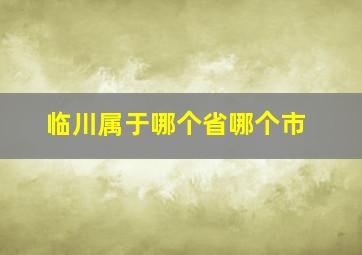 临川属于哪个省哪个市